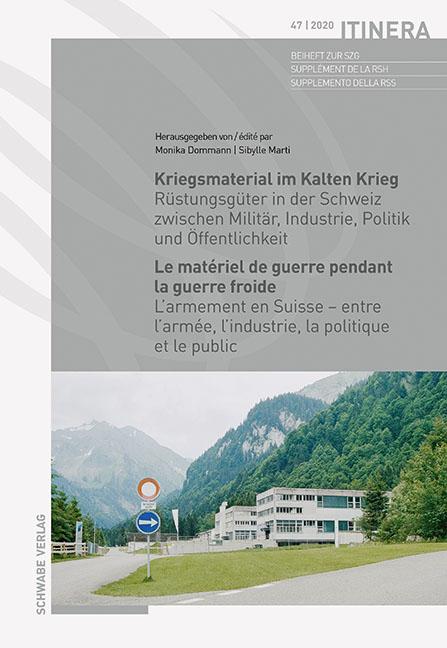 47 | 2020 ITINERA

BEIHEFT ZUR SZG
SUPPLÉMENT DE LA RSH
SUPPLEMENTO DELLA RSS

Herausgegeben von / édité par
Monika Dommann | Sibylle Marti

Kriegsmaterial im Kalten Krieg
Rüstungsgüter in der Schweiz zwischen Militär, Industrie, Politik und Öffentlichkeit

Le matériel de guerre pendant la guerre froide
L'armement en Suisse – entre l'armée, l'industrie, la politique et le public

SCHWABE VERLAG